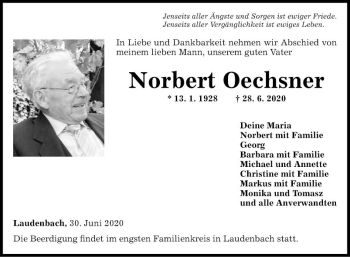 Jenseits aller Ängste und Sorgen ist ewiger Friede.
Jenseits aller Vergänglichkeit ist ewiges Leben.

In Liebe und Dankbarkeit nehmen wir Abschied von meinem lieben Mann, unserem guten Vater

Norbert Oechsner

* 13. 1. 1928 † 28. 6. 2020

Deine Maria
Norbert mit Familie
Georg
Barbara mit Familie
Michael und Annette
Christine mit Familie
Markus mit Familie
Monika und Tomasz
und alle Anverwandten

Laudenbach, 30. Juni 2020

Die Beerdigung findet im engsten Familienkreis in Laudenbach statt.